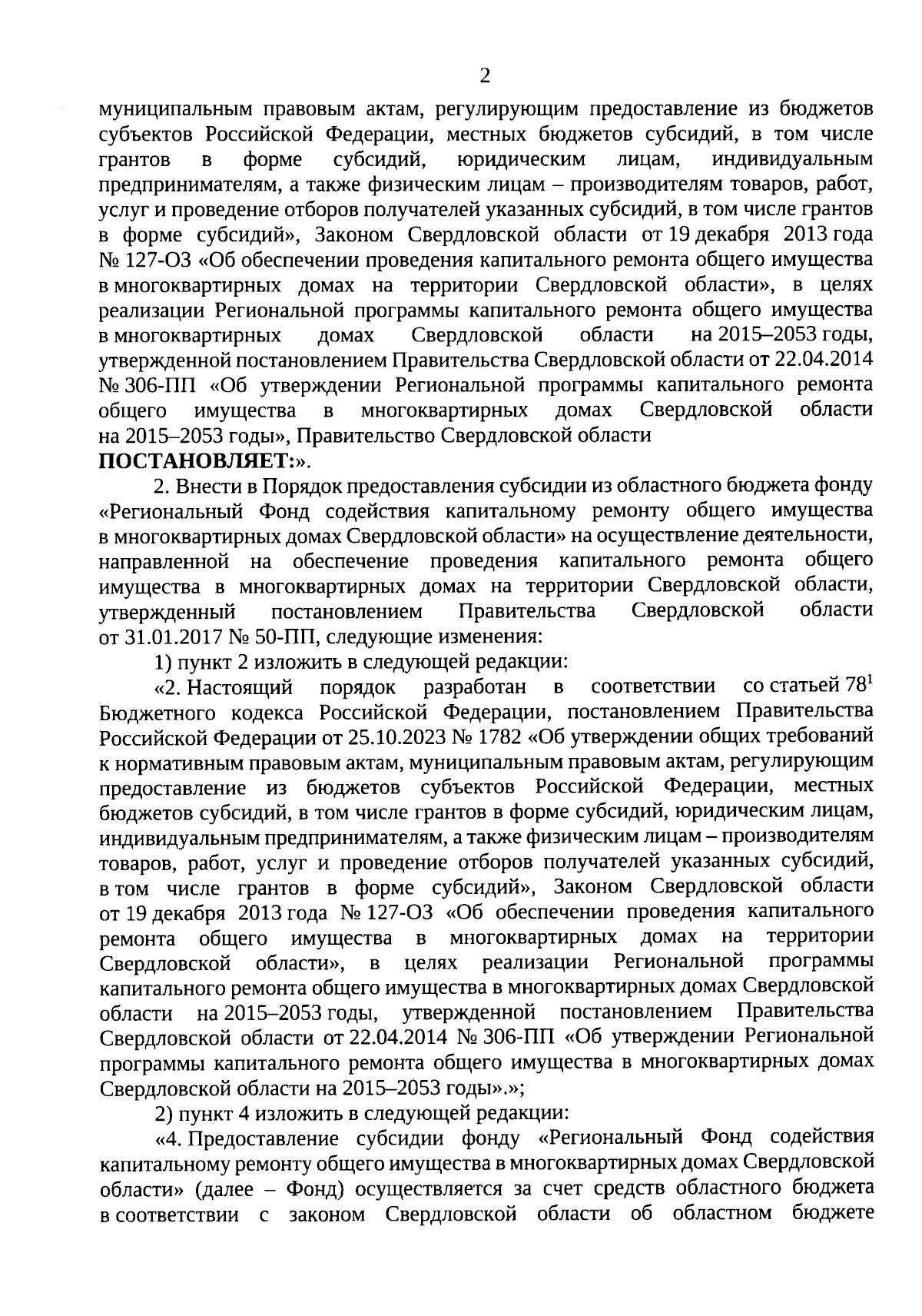 2

муниципальным правовым актам, регулирующим предоставление из бюджетов субъектов Российской Федерации, местных бюджетов субсидий, в том числе грантов в форме субсидий, юридическим лицам, индивидуальным предпринимателям, а также физическим лицам – производителям товаров, работ, услуг и проведение отборов получателей указанных субсидий, в том числе грантов в форме субсидий», Законом Свердловской области от 19 декабря 2013 года № 127-ОЗ «Об обеспечении проведения капитального ремонта общего имущества в многоквартирных домах на территории Свердловской области», в целях реализации Региональной программы капитального ремонта общего имущества в многоквартирных домах Свердловской области на 2015–2053 годы, утвержденной постановлением Правительства Свердловской области от 22.04.2014 № 306-ПП «Об утверждении Региональной программы капитального ремонта общего имущества в многоквартирных домах Свердловской области на 2015–2053 годы», Правительство Свердловской области
ПОСТАНОВЛЯЕТ:».

2. Внести в Порядок предоставления субсидии из областного бюджета фонду «Региональный Фонд содействия капитальному ремонту общего имущества в многоквартирных домах Свердловской области» на осуществление деятельности, направленной на обеспечение проведения капитального ремонта общего имущества в многоквартирных домах на территории Свердловской области, утвержденный постановлением Правительства Свердловской области от 31.01.2017 № 50-ПП, следующие изменения:

1) пункт 2 изложить в следующей редакции:

«2. Настоящий порядок разработан в соответствии со статьей $78^1$ Бюджетного кодекса Российской Федерации, постановлением Правительства Российской Федерации от 25.10.2023 № 1782 «Об утверждении общих требований к нормативным правовым актам, муниципальным правовым актам, регулирующим предоставление из бюджетов субъектов Российской Федерации, местных бюджетов субсидий, в том числе грантов в форме субсидий, юридическим лицам, индивидуальным предпринимателям, а также физическим лицам – производителям товаров, работ, услуг и проведение отборов получателей указанных субсидий, в том числе грантов в форме субсидий», Законом Свердловской области от 19 декабря 2013 года № 127-ОЗ «Об обеспечении проведения капитального ремонта общего имущества в многоквартирных домах на территории Свердловской области», в целях реализации Региональной программы капитального ремонта общего имущества в многоквартирных домах Свердловской области на 2015–2053 годы, утвержденной постановлением Правительства Свердловской области от 22.04.2014 № 306-ПП «Об утверждении Региональной программы капитального ремонта общего имущества в многоквартирных домах Свердловской области на 2015–2053 годы».»;

2) пункт 4 изложить в следующей редакции:

«4. Предоставление субсидии фонду «Региональный Фонд содействия капитальному ремонту общего имущества в многоквартирных домах Свердловской области» (далее – Фонд) осуществляется за счет средств областного бюджета в соответствии с законом Свердловской области об областном бюджете